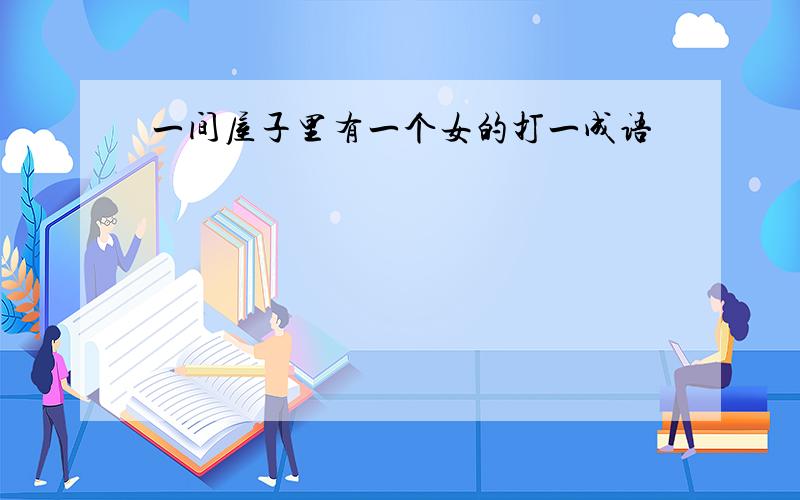 一间屋子里有一个女的打一成语